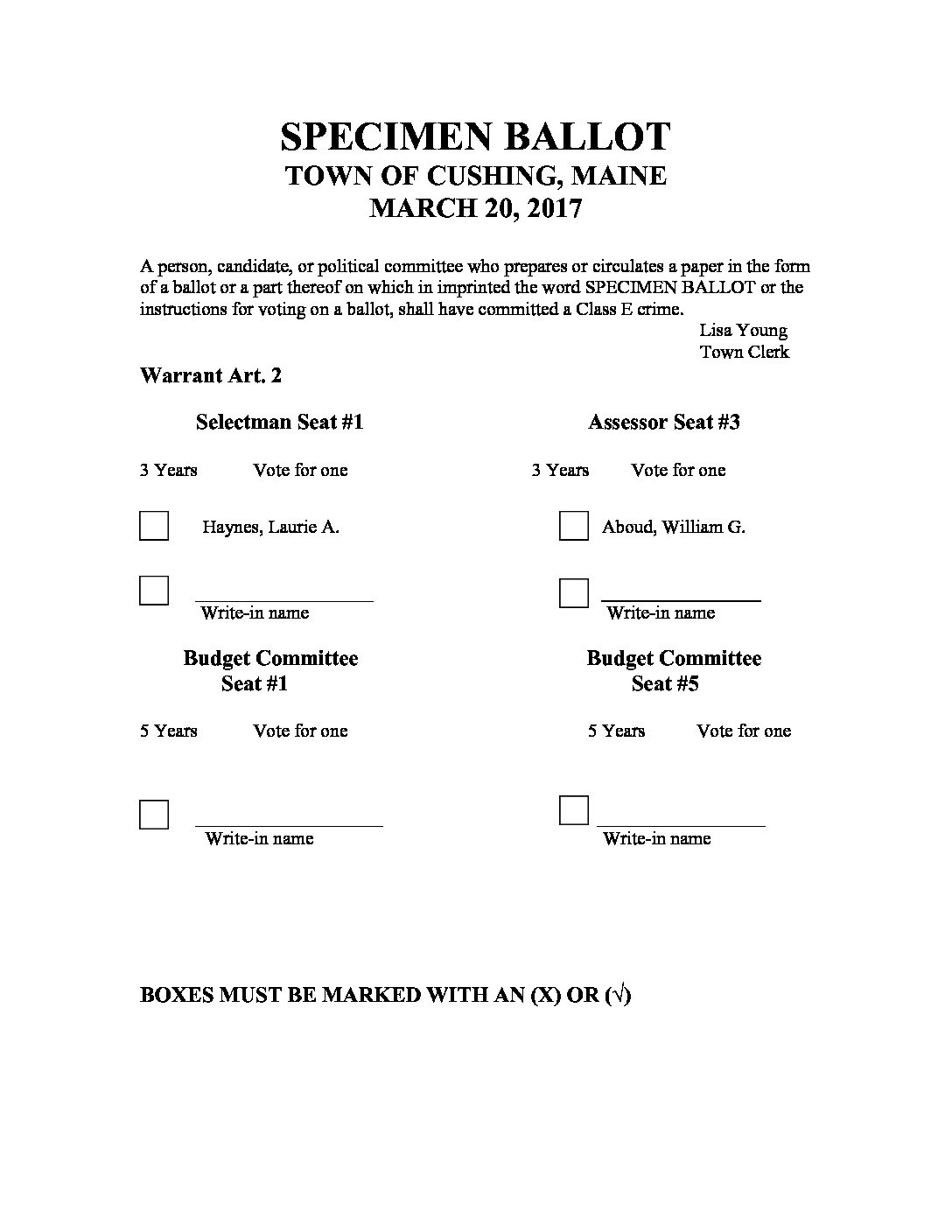 SPECIMEN BALLOT
TOWN OF CUSHING, MAINE
MARCH 20, 2017

A person, candidate, or political committee who prepares or circulates a paper in the form of a ballot or a part thereof on which in imprinted the word SPECIMEN BALLOT or the instructions for voting on a ballot, shall have committed a Class E crime.

Lisa Young
Town Clerk

Warrant Art. 2

Selectman Seat #1

3 Years Vote for one

Haynes, Laurie A.

Write-in name

Budget Committee
Seat #1

5 Years Vote for one

Write-in name

Assessor Seat #3

3 Years Vote for one

Aboud, William G.

Write-in name

Budget Committee
Seat #5

5 Years Vote for one

Write-in name

BOXES MUST BE MARKED WITH AN (X) OR (√)